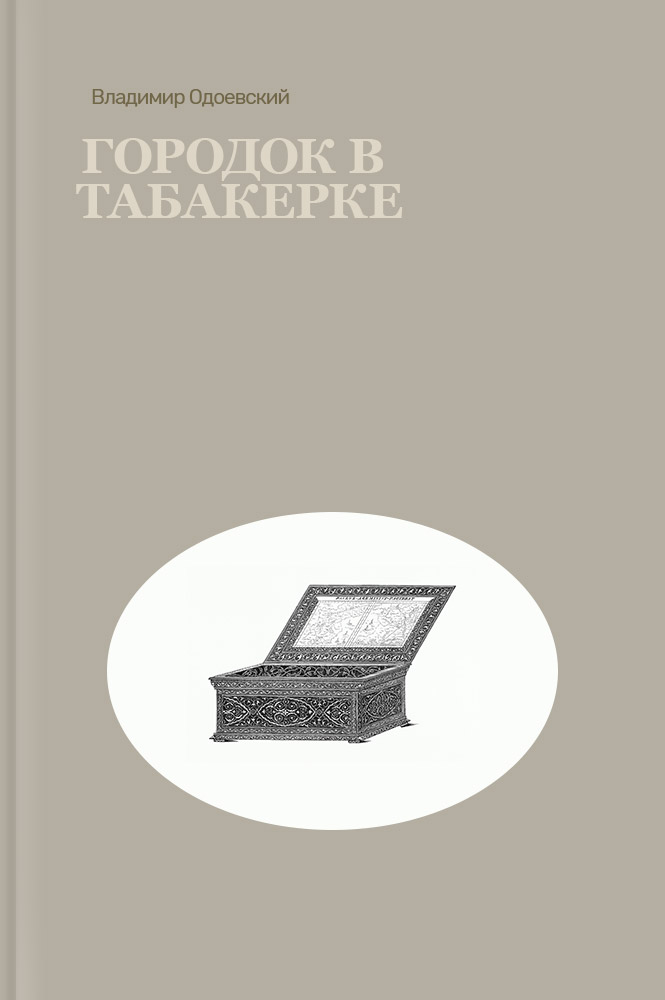 Владимир Одоевский

ГОРОДОК В ТАБАКЕРКЕ